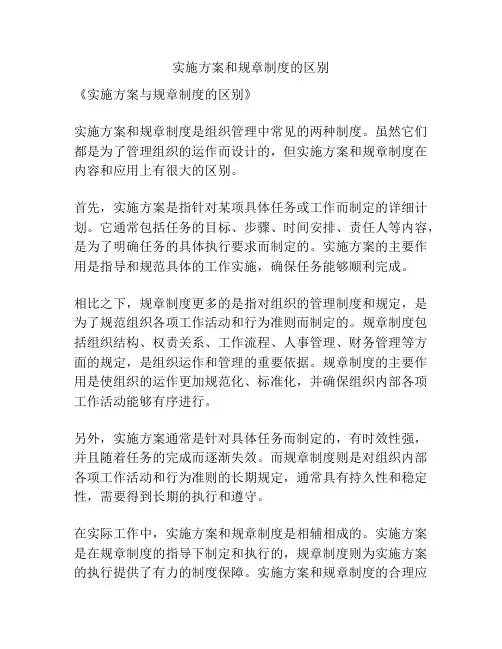 实施方案和规章制度的区别

《实施方案与规章制度的区别》

实施方案和规章制度是组织管理中常见的两种制度。虽然它们都是为了管理组织的运作而设计的，但实施方案和规章制度在内容和应用上有很大的区别。

首先，实施方案是指针对某项具体任务或工作而制定的详细计划。它通常包括任务的目标、步骤、时间安排、责任人等内容，是为了明确任务的具体执行要求而制定的。实施方案的主要作用是指导和规范具体的工作实施，确保任务能够顺利完成。

相比之下，规章制度更多的是指对组织的管理制度和规定，是为了规范组织各项工作活动和行为准则而制定的。规章制度包括组织结构、权责关系、工作流程、人事管理、财务管理等方面的规定，是组织运作和管理的重要依据。规章制度的主要作用是使组织的运作更加规范化、标准化，并确保组织内部各项工作活动能够有序进行。

另外，实施方案通常是针对具体任务而制定的，有时效性强，并且随着任务的完成而逐渐失效。而规章制度则是对组织内部各项工作活动和行为准则的长期规定，通常具有持久性和稳定性，需要得到长期的执行和遵守。

在实际工作中，实施方案和规章制度是相辅相成的。实施方案是在规章制度的指导下制定和执行的，规章制度则为实施方案的执行提供了有力的制度保障。实施方案和规章制度的合理应